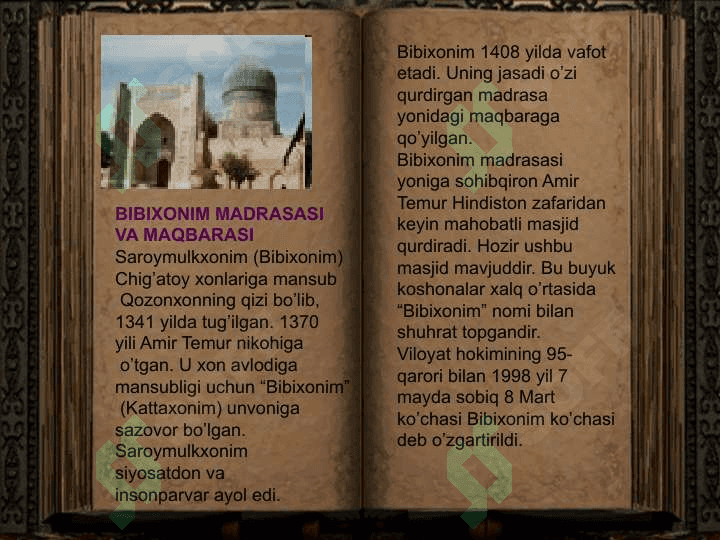 BIBIXONIM MADRASASI VA MAQBARASI
Saroymulkxonim (Bibixonim) Chig'atoy xonlariga mansub Qozonxonning qizi bo'lib, 1341 yilda tug'ilgan. 1370 yili Amir Temur nikohiga o'tgan. U xon avlodiga mansubligi uchun "Bibixonim" (Kattaxonim) unvoniga sazovor bo'lgan. Saroymulkxonim siyosatdon va insonparvar ayol edi.

Bibixonim 1408 yilda vafot etadi. Uning jasadi o'zi qurdirgan madrasa yonidagi maqbaraga qo'yilgan.
Bibixonim madrasasi yoniga sohibqiron Amir Temur Hindiston zafaridan keyin mahobatli masjid qurdiradi. Hozir ushbu masjid mavjuddir. Bu buyuk koshonalar xalq o'rtasida "Bibixonim" nomi bilan shuhrat topgandir.
Viloyat hokimining 95-qarori bilan 1998 yil 7 mayda sobiq 8 Mart ko'chasi Bibixonim ko'chasi deb o'zgartirildi.